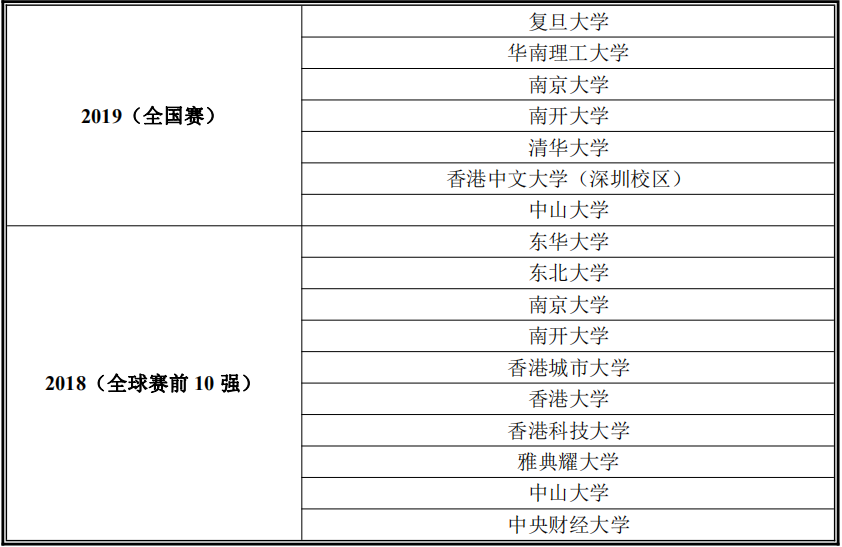 | 2019（全国赛） | 复旦大学 |
|---|---|
| | 华南理工大学 |
| | 南京大学 |
| | 南开大学 |
| | 清华大学 |
| | 香港中文大学（深圳校区） |
| | 中山大学 |
| 2018（全球赛前10强） | 东华大学 |
| | 东北大学 |
| | 南京大学 |
| | 南开大学 |
| | 香港城市大学 |
| | 香港大学 |
| | 香港科技大学 |
| | 雅典耀大学 |
| | 中山大学 |
| | 中央财经大学 |